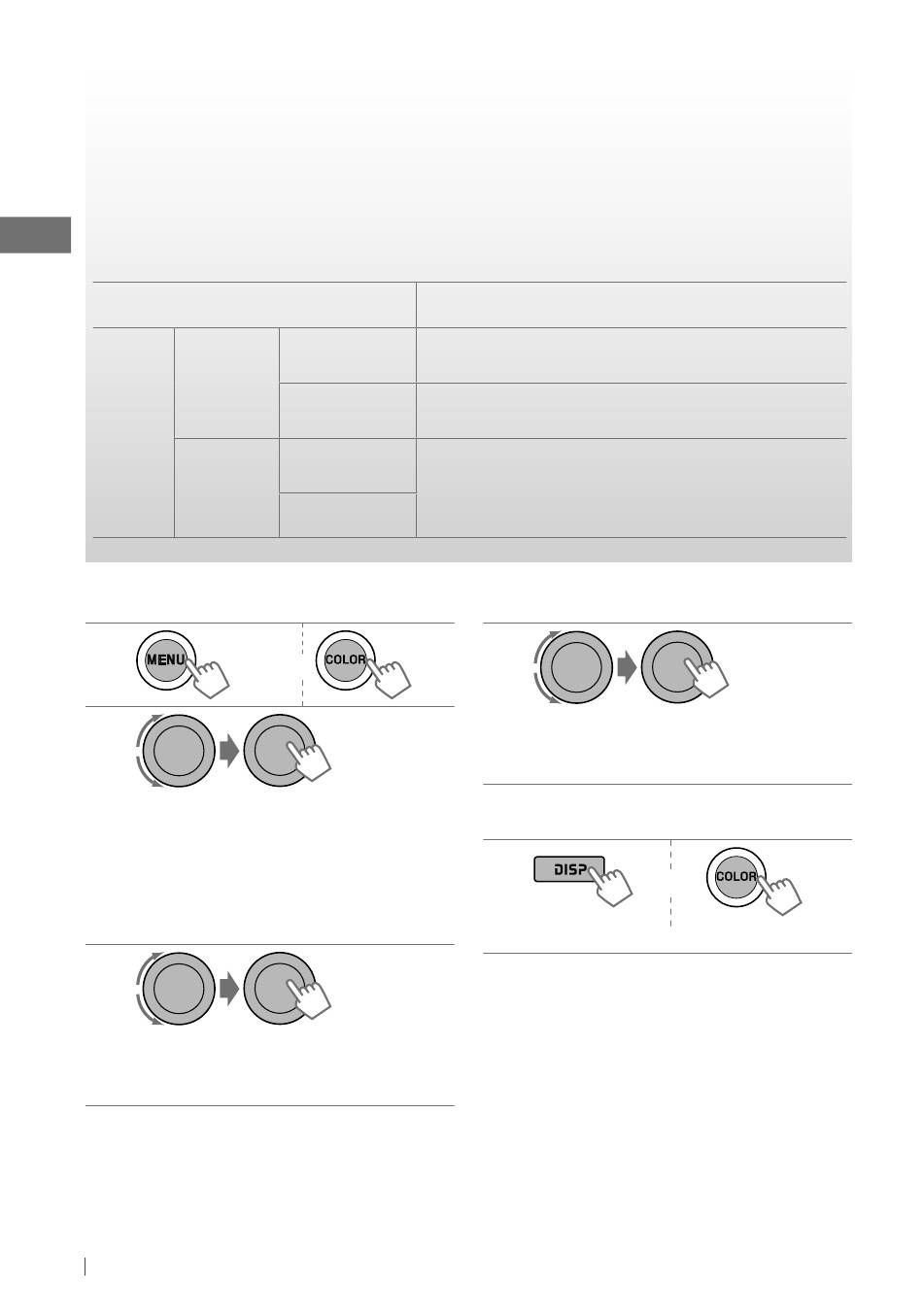 MENU

COLOR

DISP

COLOR